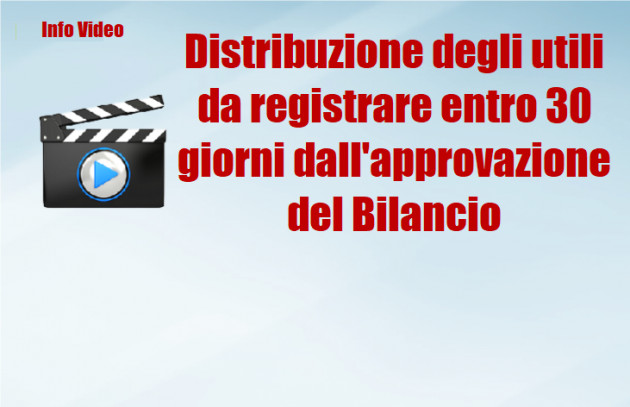 Info Video

Distribuzione degli utili da registrare entro 30 giorni dall'approvazione del Bilancio